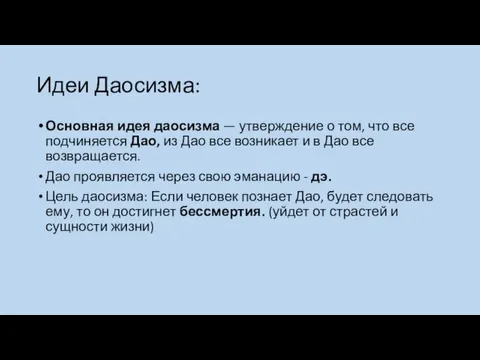 Идеи Даосизма:

• Основная идея даосизма — утверждение о том, что все подчиняется Дао, из Дао все возникает и в Дао все возвращается.

• Дао проявляется через свою эманацию - дэ.

• Цель даосизма: Если человек познает Дао, будет следовать ему, то он достигнет бессмертия. (уйдет от страстей и сущности жизни)